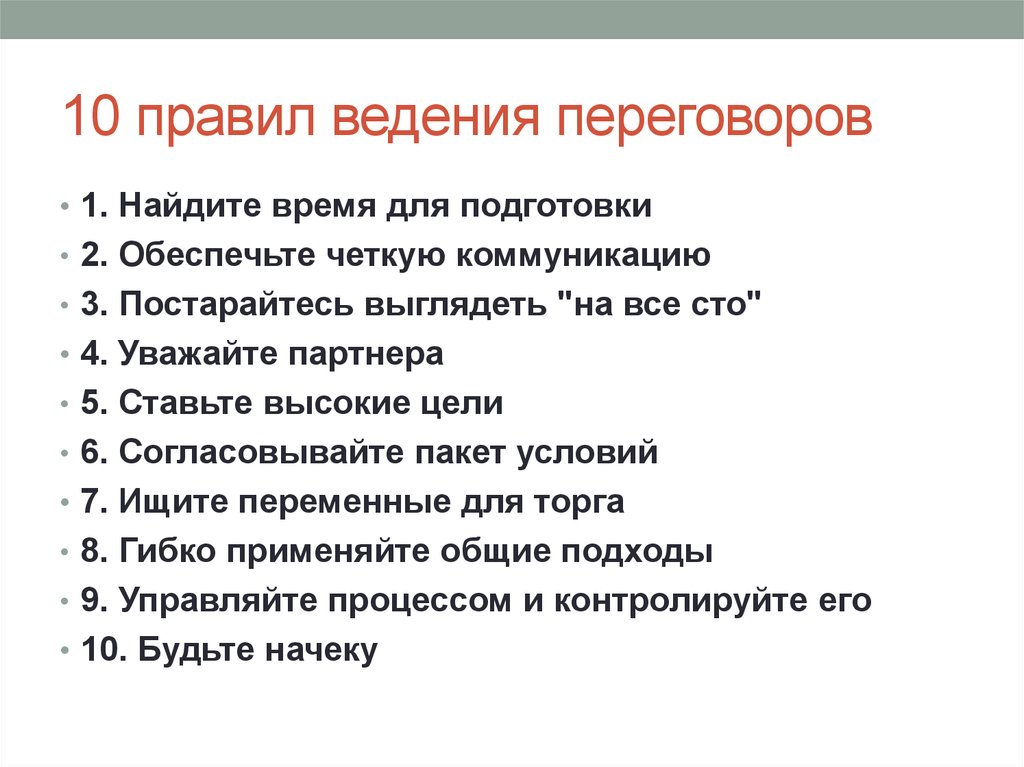 10 правил ведения переговоров

• 1. Найдите время для подготовки
• 2. Обеспечьте четкую коммуникацию
• 3. Постарайтесь выглядеть "на все сто"
• 4. Уважайте партнера
• 5. Ставьте высокие цели
• 6. Согласовывайте пакет условий
• 7. Ищите переменные для торга
• 8. Гибко применяйте общие подходы
• 9. Управляйте процессом и контролируйте его
• 10. Будьте начеку